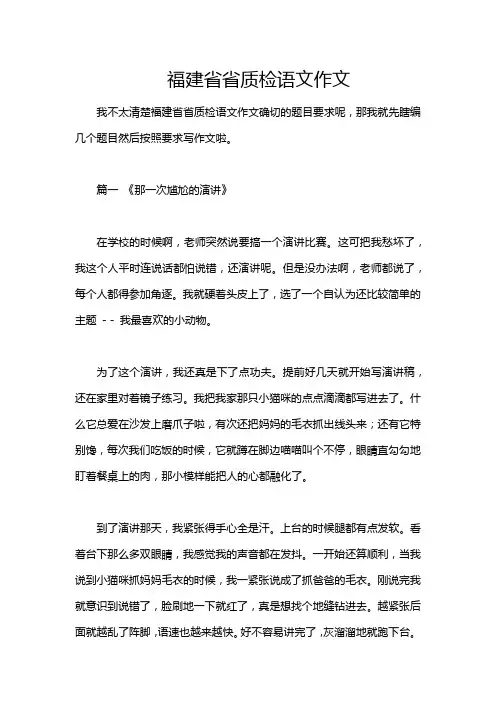 福建省省质检语文作文

我不太清楚福建省省质检语文作文确切的题目要求呢，那我就先瞎编几个题目然后按照要求写作文啦。

篇一 《那一次尴尬的演讲》

在学校的时候啊，老师突然说要搞一个演讲比赛。这可把我愁坏了，我这个人平时连说话都怕说错，还演讲呢。但是没办法啊，老师都说了，每个人都得参加角逐。我就硬着头皮上了，选了一个自认为还比较简单的主题 -- 我最喜欢的小动物。

为了这个演讲，我还真是下了点功夫。提前好几天就开始写演讲稿，还在家里对着镜子练习。我把我家那只小猫咪的点点滴滴都写进去了。什么它总爱在沙发上磨爪子啦，有次还把妈妈的毛衣抓出线头来；还有它特别馋，每次我们吃饭的时候，它就蹲在脚边喵喵叫个不停，眼睛直勾勾地盯着餐桌上的肉，那小模样能把人的心都融化了。

到了演讲那天，我紧张得手心全是汗。上台的时候腿都有点发软。看着台下那么多双眼睛，我感觉我的声音都在发抖。一开始还算顺利，当我说到小猫咪抓妈妈毛衣的时候，我一紧张说成了抓爸爸的毛衣。刚说完我就意识到说错了，脸刷地一下就红了，真是想找个地缝钻进去。越紧张后面就越乱了阵脚，语速也越来越快。好不容易讲完了，灰溜溜地就跑下台。